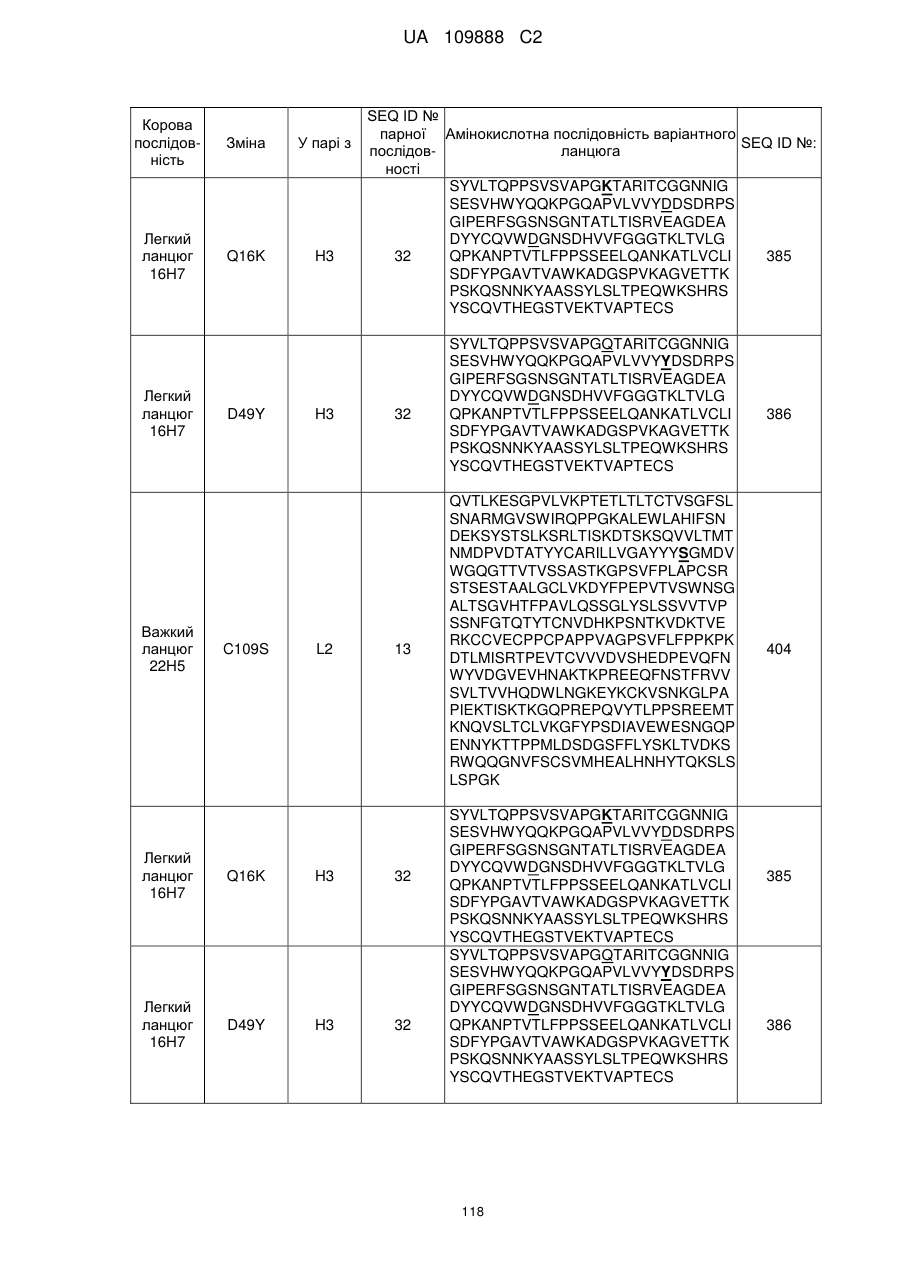 UA 109888 C2

| Корова послідовність | Зміна | У парі з | SEQ ID № парної послідовності | Амінокислотна послідовність варіантного ланцюга | SEQ ID №: |
|---|---|---|---|---|---|
| Легкий ланцюг 16H7 | Q16K | H3 | 32 | SYVLTQPPSVSVAPGKTARITCGGNNIG SESVHWYQQKPGQAPVLVVYDDSDRPS GIPERFSGSNSGNTATLTISRVEAGDEA DYYCQVWDGNSDHVVFGGGTKLTVLG QPKANPTVTLFPPSSEELQANKATLVCLI SDFYPGAVTVAWKADGSPVKAGVETTK PSKQSNNKYAASSYLSLTPEQWKSHRS YSCQVTHEGSTVEKTVAPTECS | 385 |
| Легкий ланцюг 16H7 | D49Y | H3 | 32 | SYVLTQPPSVSVAPGQTARITCGGNNIG SESVHWYQQKPGQAPVLVVYYDSDRPS GIPERFSGSNSGNTATLTISRVEAGDEA DYYCQVWDGNSDHVVFGGGTKLTVLG QPKANPTVTLFPPSSEELQANKATLVCLI SDFYPGAVTVAWKADGSPVKAGVETTK PSKQSNNKYAASSYLSLTPEQWKSHRS YSCQVTHEGSTVEKTVAPTECS | 386 |
| Важкий ланцюг 22H5 | C109S | L2 | 13 | QVTLKESGPVLVKPTETLTLTCTVSGFSL SNARMGVSWIRQPPGKALEWLAHIFSN DEKSYSTSLKSRLTISKDTSKSQVVLTMT NMDPVDTATYYCARILLVGAYYYSGMDV WGQGTTVTVSSASTKGPSVFPLAPCSR STSESTAALGCLVKDYFPEPVTVSWNSG ALTSGVHTFPAVLQSSGLYSLSSVVTVP SSNFGTQTYTCNVDHKPSNTKVDKTVE RKCCVECPPCPAPPVAGPSVFLFPPKPK DTLMISRTPEVTCVVVDVSHEDPEVQFN WYVDGVEVHNAKTKPREEQFNSTFRVV SVLTVVHQDWLNGKEYKCKVSNKGLPA PIEKTISKTKGQPREPQVYTLPPSREEMT KNQVSLTCLVKGFYPSDIAVEWESNGQP ENNYKTTPPMLDSDGSFFLYSKLTVDKS RWQQGNVFSCSVMHEALHNHYTQKSLS LSPGK | 404 |
| Легкий ланцюг 16H7 | Q16K | H3 | 32 | SYVLTQPPSVSVAPGKTARITCGGNNIG SESVHWYQQKPGQAPVLVVYDDSDRPS GIPERFSGSNSGNTATLTISRVEAGDEA DYYCQVWDGNSDHVVFGGGTKLTVLG QPKANPTVTLFPPSSEELQANKATLVCLI SDFYPGAVTVAWKADGSPVKAGVETTK PSKQSNNKYAASSYLSLTPEQWKSHRS YSCQVTHEGSTVEKTVAPTECS | 385 |
| Легкий ланцюг 16H7 | D49Y | H3 | 32 | SYVLTQPPSVSVAPGQTARITCGGNNIG SESVHWYQQKPGQAPVLVVYYDSDRPS GIPERFSGSNSGNTATLTISRVEAGDEA DYYCQVWDGNSDHVVFGGGTKLTVLG QPKANPTVTLFPPSSEELQANKATLVCLI SDFYPGAVTVAWKADGSPVKAGVETTK PSKQSNNKYAASSYLSLTPEQWKSHRS YSCQVTHEGSTVEKTVAPTECS | 386 |

118